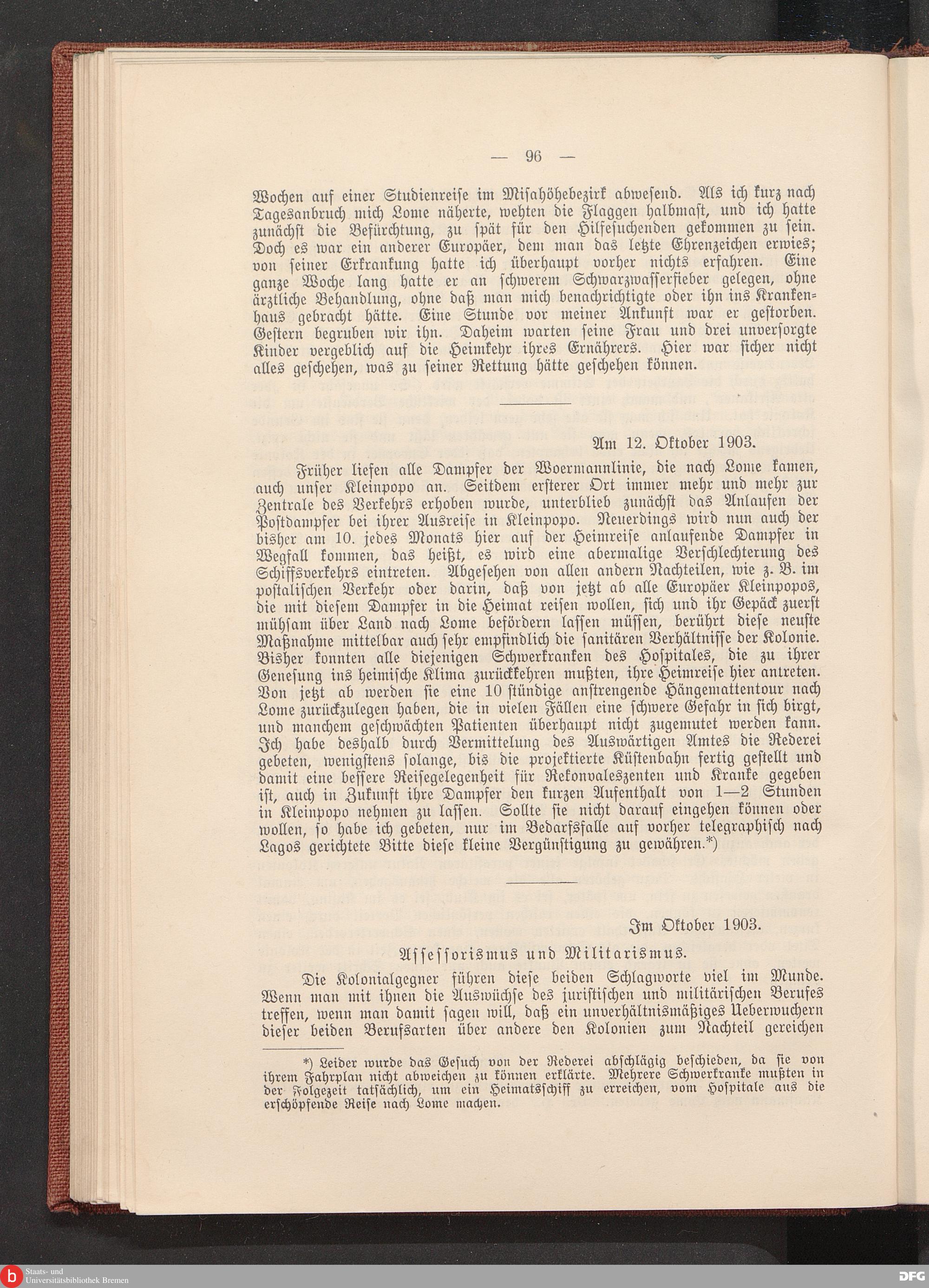 — 96 —

Wochen auf einer Studienreise im Misahöhebezirk abwesend. Als ich kurz nach Tagesanbruch mich Lome näherte, wehten die Flaggen halbmast, und ich hatte zunächst die Befürchtung, zu spät für den Hilfesuchenden gekommen zu sein. Doch es war ein anderer Europäer, dem man das letzte Ehrenzeichen erwies; von seiner Erkrankung hatte ich überhaupt vorher nichts erfahren. Eine ganze Woche lang hatte er an schwerem Schwarzwasserfieber gelegen, ohne ärztliche Behandlung, ohne daß man mich benachrichtigte oder ihn ins Krankenhaus gebracht hätte. Eine Stunde vor meiner Ankunft war er gestorben. Gestern begruben wir ihn. Daheim warten seine Frau und drei unversorgte Kinder vergeblich auf die Heimkehr ihres Ernährers. Hier war sicher nicht alles geschehen, was zu seiner Rettung hätte geschehen können.

Am 12. Oktober 1903.

Früher liefen alle Dampfer der Woermannlinie, die nach Lome kamen, auch unser Kleinpopo an. Seitdem ersterer Ort immer mehr und mehr zur Zentrale des Verkehrs erhoben wurde, unterblieb zunächst das Anlaufen der Postdampfer bei ihrer Ausreise in Kleinpopo. Neuerdings wird nun auch der bisher am 10. jedes Monats hier auf der Heimreise anlaufende Dampfer in Wegfall kommen, das heißt, es wird eine abermalige Verschlechterung des Schiffsverkehrs eintreten. Abgesehen von allen andern Nachteilen, wie z. B. im postalischen Verkehr oder darin, daß von jetzt ab alle Europäer Kleinpopos, die mit diesem Dampfer in die Heimat reisen wollen, sich und ihr Gepäck zuerst mühsam über Land nach Lome befördern lassen müssen, berührt diese neuste Maßnahme mittelbar auch sehr empfindlich die sanitären Verhältnisse der Kolonie. Bisher konnten alle diejenigen Schwerkranken des Hospitales, die zu ihrer Genesung ins heimische Klima zurückkehren mußten, ihre Heimreise hier antreten. Von jetzt ab werden sie eine 10 stündige anstrengende Hängemattentour nach Lome zurückzulegen haben, die in vielen Fällen eine schwere Gefahr in sich birgt, und manchem geschwächten Patienten überhaupt nicht zugemutet werden kann. Ich habe deshalb durch Vermittelung des Auswärtigen Amtes die Rederei gebeten, wenigstens solange, bis die projektierte Küstenbahn fertig gestellt und damit eine bessere Reisegelegenheit für Rekonvaleszenten und Kranke gegeben ist, auch in Zukunft ihre Dampfer den kurzen Aufenthalt von 1—2 Stunden in Kleinpopo nehmen zu lassen. Sollte sie nicht darauf eingehen können oder wollen, so habe ich gebeten, nur im Bedarfsfalle auf vorher telegraphisch nach Lagos gerichtete Bitte diese kleine Vergünstigung zu gewähren.*)

Im Oktober 1903.

Assessorismus und Militarismus.

Die Kolonialgegner führen diese beiden Schlagworte viel im Munde. Wenn man mit ihnen die Auswüchse des juristischen und militärischen Berufes treffen, wenn man damit sagen will, daß ein unverhältnismäßiges Ueberwuchern dieser beiden Berufsarten über andere den Kolonien zum Nachteil gereichen

*) Leider wurde das Gesuch von der Rederei abschlägig beschieden, da sie von ihrem Fahrplan nicht abweichen zu können erklärte. Mehrere Schwerkranke mußten in der Folgezeit tatsächlich, um ein Heimatsschiff zu erreichen, vom Hospitale aus die erschöpfende Reise nach Lome machen.

Staats- und Universitätsbibliothek Bremen

DFG